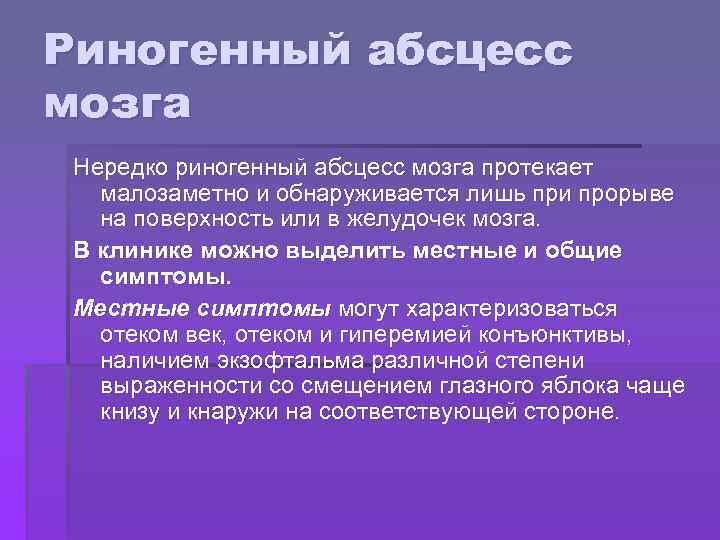 Риногенный абсцесс мозга

Нередко риногенный абсцесс мозга протекает малозаметно и обнаруживается лишь при прорыве на поверхность или в желудочек мозга.

В клинике можно выделить местные и общие симптомы.

Местные симптомы могут характеризоваться отеком век, отеком и гиперемией конъюнктивы, наличием экзофтальма различной степени выраженности со смещением глазного яблока чаще книзу и кнаружи на соответствующей стороне.